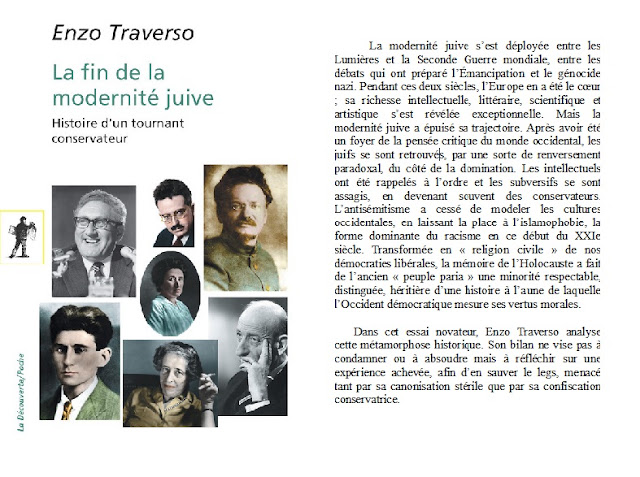 Enzo Traverso

La fin de la modernité juive

Histoire d'un tournant conservateur

La Découverte/Poche

La modernité juive s'est déployée entre les Lumières et la Seconde Guerre mondiale, entre les débats qui ont préparé l'Émancipation et le génocide nazi. Pendant ces deux siècles, l'Europe en a été le cœur ; sa richesse intellectuelle, littéraire, scientifique et artistique s'est révélée exceptionnelle. Mais la modernité juive a épuisé sa trajectoire. Après avoir été un foyer de la pensée critique du monde occidental, les juifs se sont retrouvés, par une sorte de renversement paradoxal, du côté de la domination. Les intellectuels ont été rappelés à l'ordre et les subversifs se sont assagis, en devenant souvent des conservateurs. L'antisémitisme a cessé de modeler les cultures occidentales, en laissant la place à l'islamophobie, la forme dominante du racisme en ce début du XXIe siècle. Transformée en « religion civile » de nos démocraties libérales, la mémoire de l'Holocauste a fait de l'ancien « peuple paria » une minorité respectable, distinguée, héritière d'une histoire à l'aune de laquelle l'Occident démocratique mesure ses vertus morales.

Dans cet essai novateur, Enzo Traverso analyse cette métamorphose historique. Son bilan ne vise pas à condamner ou à absoudre mais à réfléchir sur une expérience achevée, afin d'en sauver le legs, menacé tant par sa canonisation stérile que par sa confiscation conservatrice.